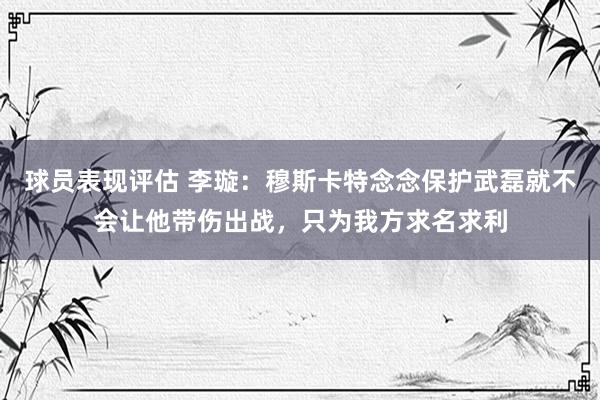 球员表现评估 李璇：穆斯卡特念念保护武磊就不会让他带伤出战，只为我方求名求利